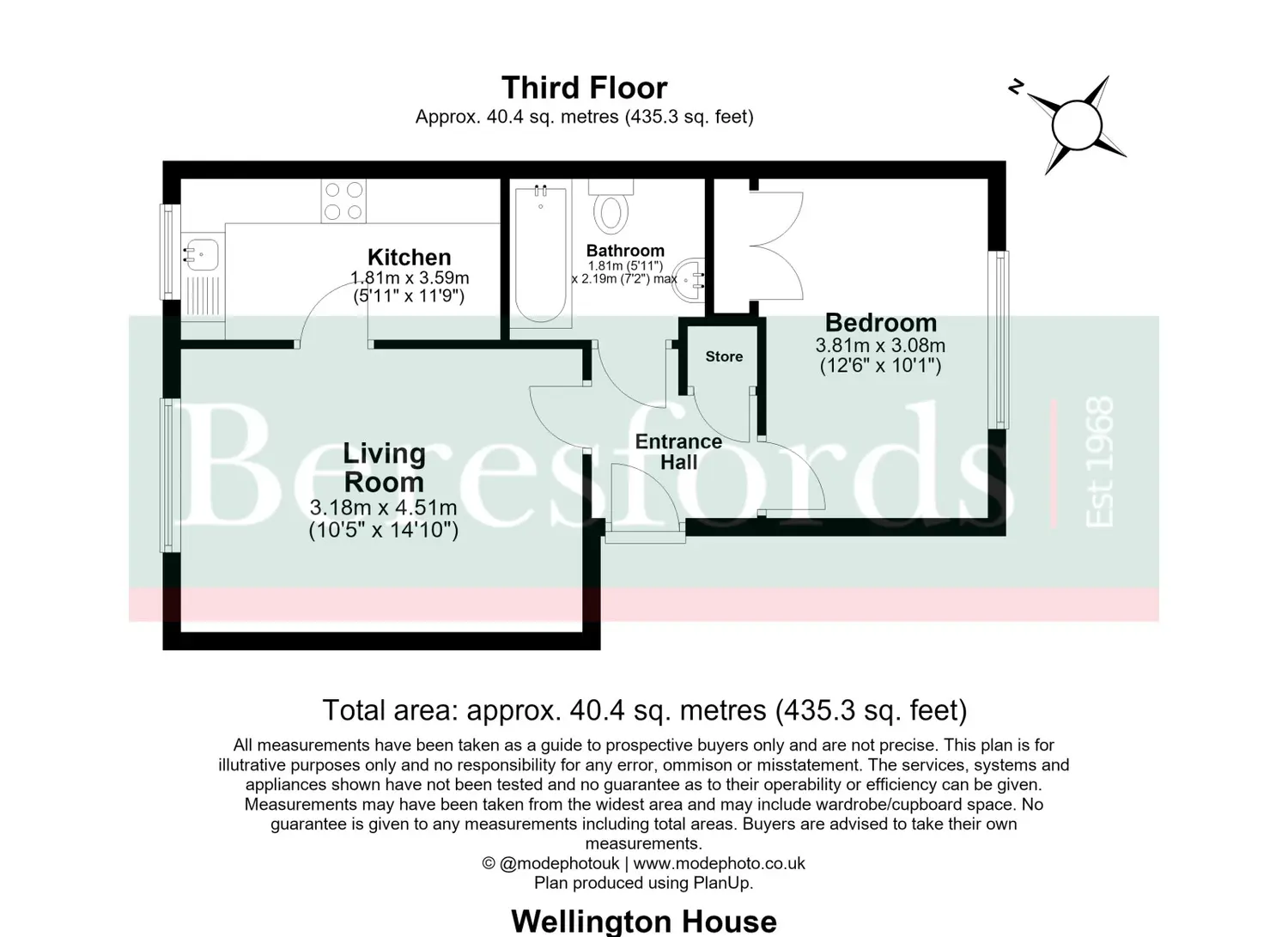 Third Floor
Approx. 40.4 sq. metres (435.3 sq. feet)

N

Kitchen
1.81m x 3.59m
(5'11" x 11'9")

Bathroom
1.81m (5'11")
x 2.19m (7'2") max

Bedroom
3.81m x 3.08m
(12'6" x 10'1")

Store

Entrance Hall

Living Room
3.18m x 4.51m
(10'5" x 14'10")

Beresfords
Est 1968

Total area: approx. 40.4 sq. metres (435.3 sq. feet)

All measurements have been taken as a guide to prospective buyers only and are not precise. This plan is for illutrative purposes only and no responsibility for any error, ommison or misstatement. The services, systems and appliances shown have not been tested and no guarantee as to their operability or efficiency can be given. Measurements may have been taken from the widest area and may include wardrobe/cupboard space. No guarantee is given to any measurements including total areas. Buyers are advised to take their own measurements.
© @modephotouk | www.modephoto.co.uk
Plan produced using PlanUp.

Wellington House